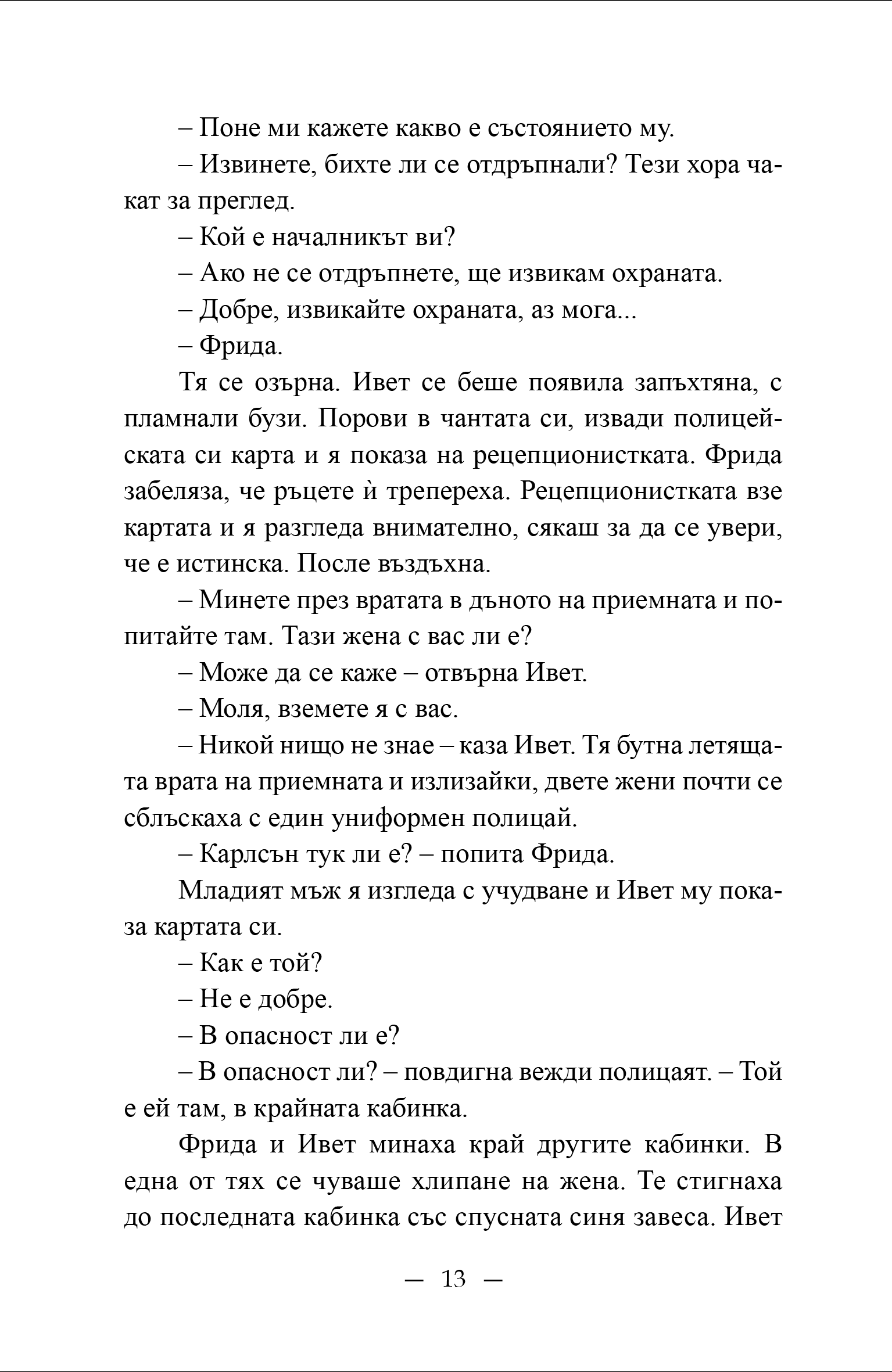 – Поне ми кажете какво е състоянието му.

– Извинете, бихте ли се отдръпнали? Тези хора чакат за преглед.

– Кой е началникът ви?

– Ако не се отдръпнете, ще извикам охраната.

– Добре, извикайте охраната, аз мога...

– Фрида.

Тя се озърна. Ивет се беше появила запъхтяна, с пламнали бузи. Порови в чантата си, извади полицейската си карта и я показа на рецепционистката. Фрида забеляза, че ръцете ѝ трепереха. Рецепционистката взе картата и я разгледа внимателно, сякаш за да се увери, че е истинска. После въздъхна.

– Минете през вратата в дъното на приемната и попитайте там. Тази жена с вас ли е?

– Може да се каже – отвърна Ивет.

– Моля, вземете я с вас.

– Никой нищо не знае – каза Ивет. Тя бутна летящата врата на приемната и излизайки, двете жени почти се сблъскаха с един униформен полицай.

– Карлсън тук ли е? – попита Фрида.

Младият мъж я изгледа с учудване и Ивет му показа картата си.

– Как е той?

– Не е добре.

– В опасност ли е?

– В опасност ли? – повдигна вежди полицаят. – Той е ей там, в крайната кабинка.

Фрида и Ивет минаха край другите кабинки. В една от тях се чуваше хлипане на жена. Те стигнаха до последната кабинка със спусната синя завеса. Ивет

— 13 —